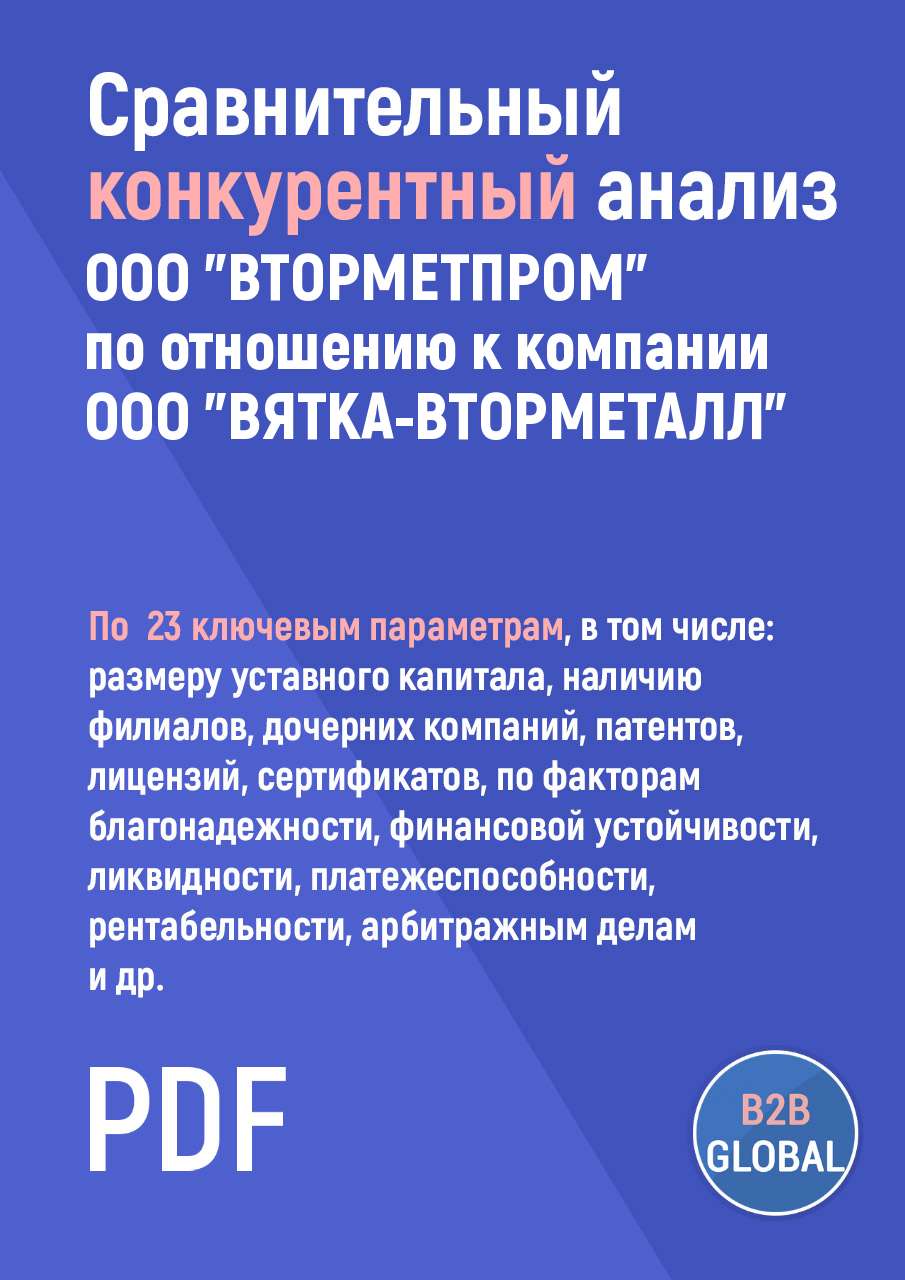 Сравнительный конкурентный анализ ООО "ВТОРМЕТПРОМ" по отношению к компании ООО "ВЯТКА-ВТОРМЕТАЛЛ"

По 23 ключевым параметрам, в том числе: размеру уставного капитала, наличию филиалов, дочерних компаний, патентов, лицензий, сертификатов, по факторам благонадежности, финансовой устойчивости, ликвидности, платежеспособности, рентабельности, арбитражным делам и др.

PDF

B2B GLOBAL